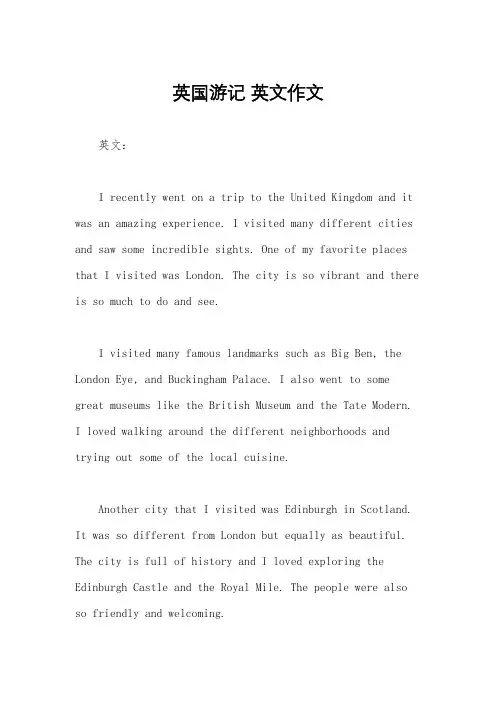 英国游记 英文作文

英文：

I recently went on a trip to the United Kingdom and it was an amazing experience. I visited many different cities and saw some incredible sights. One of my favorite places that I visited was London. The city is so vibrant and there is so much to do and see.

I visited many famous landmarks such as Big Ben, the London Eye, and Buckingham Palace. I also went to some great museums like the British Museum and the Tate Modern. I loved walking around the different neighborhoods and trying out some of the local cuisine.

Another city that I visited was Edinburgh in Scotland. It was so different from London but equally as beautiful. The city is full of history and I loved exploring the Edinburgh Castle and the Royal Mile. The people were also so friendly and welcoming.